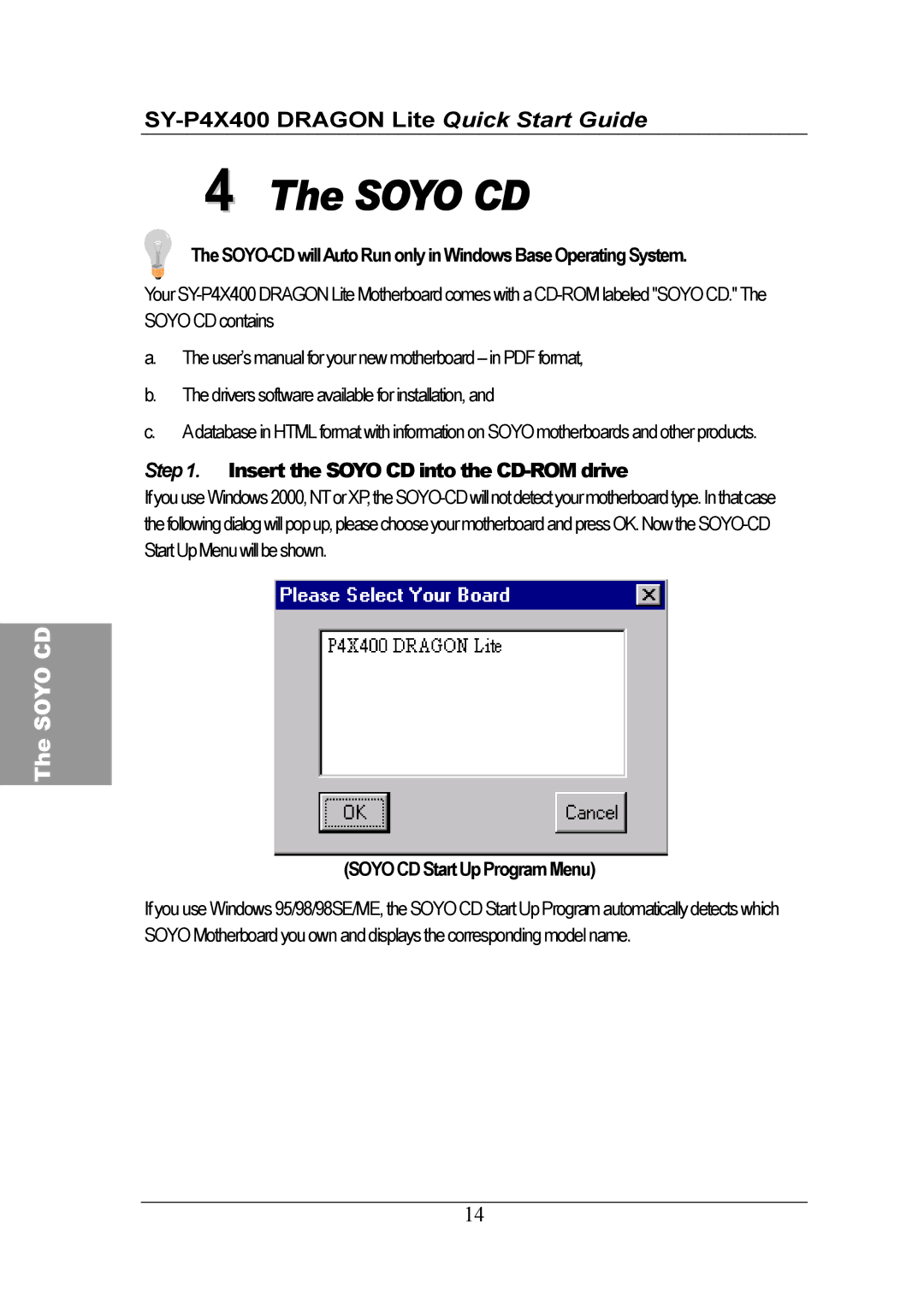 SY-P4X400 DRAGON Lite Quick Start Guide

4 The SOYO CD

The SOYO-CD will Auto Run only in Windows Base Operating System.

Your SY-P4X400 DRAGON Lite Motherboard comes with a CD-ROM labeled "SOYO CD." The SOYO CD contains

a. The user's manual for your new motherboard – in PDF format,

b. The drivers software available for installation, and

c. A database in HTML format with information on SOYO motherboards and other products.

Step 1. Insert the SOYO CD into the CD-ROM drive

If you use Windows 2000, NT or XP, the SOYO-CD will not detect your motherboard type. In that case the following dialog will pop up, please choose your motherboard and press OK. Now the SOYO-CD Start Up Menu will be shown.

The SOYO CD

Please Select Your Board

P4X400 DRAGON Lite

OK

Cancel

(SOYO CD Start Up Program Menu)

If you use Windows 95/98/98SE/ME, the SOYO CD Start Up Program automatically detects which SOYO Motherboard you own and displays the corresponding model name.

14